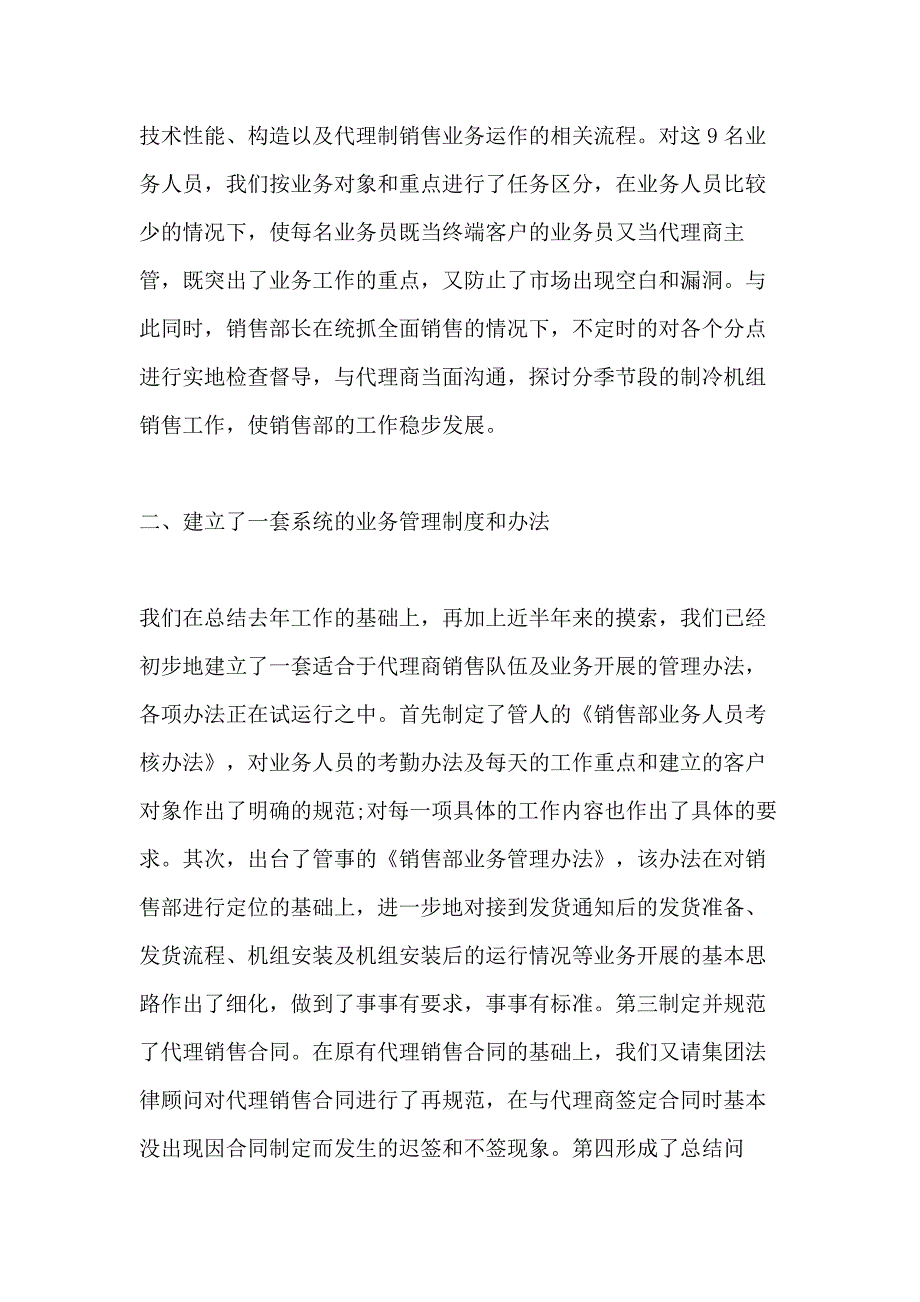 技术性能、构造以及代理制销售业务运作的相关流程。对这 9 名业务人员，我们按业务对象和重点进行了任务区分，在业务人员比较少的情况下，使每名业务员既当终端客户的业务员又当代理商主管，既突出了业务工作的重点，又防止了市场出现空白和漏洞。与此同时，销售部长在统抓全面销售的情况下，不定时的对各个分点进行实地检查督导，与代理商当面沟通，探讨分季节段的制冷机组销售工作，使销售部的工作稳步发展。

二、建立了一套系统的业务管理制度和办法

我们在总结去年工作的基础上，再加上近半年来的摸索，我们已经初步地建立了一套适合于代理商销售队伍及业务开展的管理办法，各项办法正在试运行之中。首先制定了管人的《销售部业务人员考核办法》，对业务人员的考勤办法及每天的工作重点和建立的客户对象作出了明确的规范;对每一项具体的工作内容也作出了具体的要求。其次，出台了管事的《销售部业务管理办法》，该办法在对销售部进行定位的基础上，进一步地对接到发货通知后的发货准备、发货流程、机组安装及机组安装后的运行情况等业务开展的基本思路作出了细化，做到了事事有要求，事事有标准。第三制定并规范了代理销售合同。在原有代理销售合同的基础上，我们又请集团法律顾问对代理销售合同进行了再规范，在与代理商签定合同时基本没出现因合同制定而发生的迟签和不签现象。第四形成了总结问